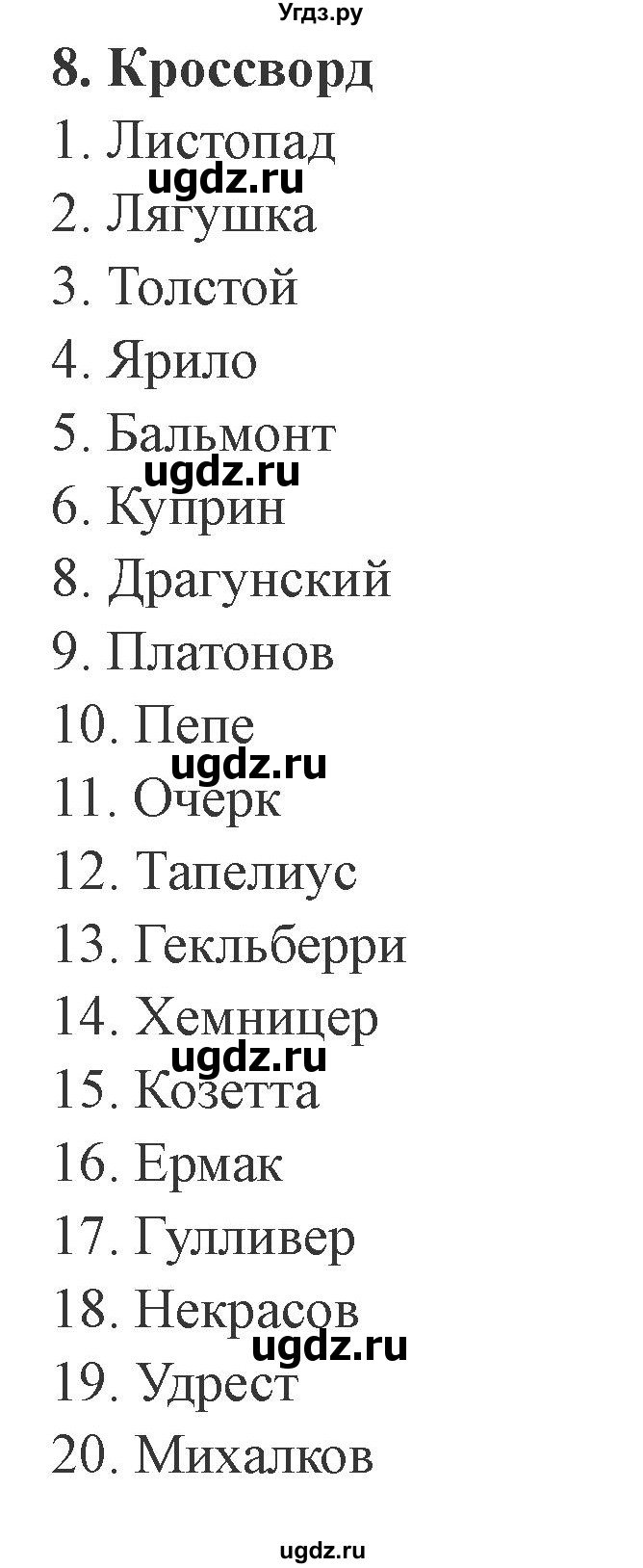 Угдз.ру
8. Кроссворд
1. Листопад
ugdz.ru
2. Лягушка
3. Толстой
4. Ярило
5. Бальмонт
ugdz.ru
6. Куприн
8. Драгунский
9. Платонов
10. Пепе
ugdz.ru
11. Очерк
12. Тапелиус
13. Гекльберри
14. Хемницер
ugdz.ru
15. Козетта
16. Ермак
17. Гулливер
18. Некрасов
ugdz.ru
19. Удрест
20. Михалков
ugdz.ru